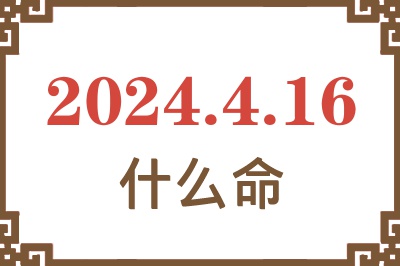 2024.4.16

什么命